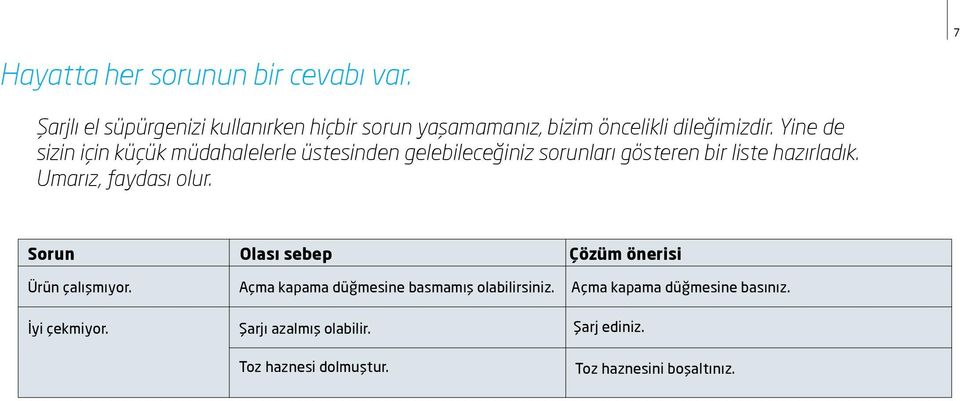 7

Hayatta her sorunun bir cevabı var.

Şarjlı el süpürgenizi kullanırken hiçbir sorun yaşamamanız, bizim öncelikli dileğimizdir. Yine de sizin için küçük müdahalelerle üstesinden gelebileceğiniz sorunları gösteren bir liste hazırladık. Umarız, faydası olur.

| Sorun | Olası sebep | Çözüm önerisi |
|---|---|---|
| Ürün çalışmıyor. | Açma kapama düğmesine basmamış olabilirsiniz. | Açma kapama düğmesine basınız. |
| İyi çekmiyor. | Şarjı azalmış olabilir. | Şarj ediniz. |
| | Toz haznesi dolmuştur. | Toz haznesini boşaltınız. |